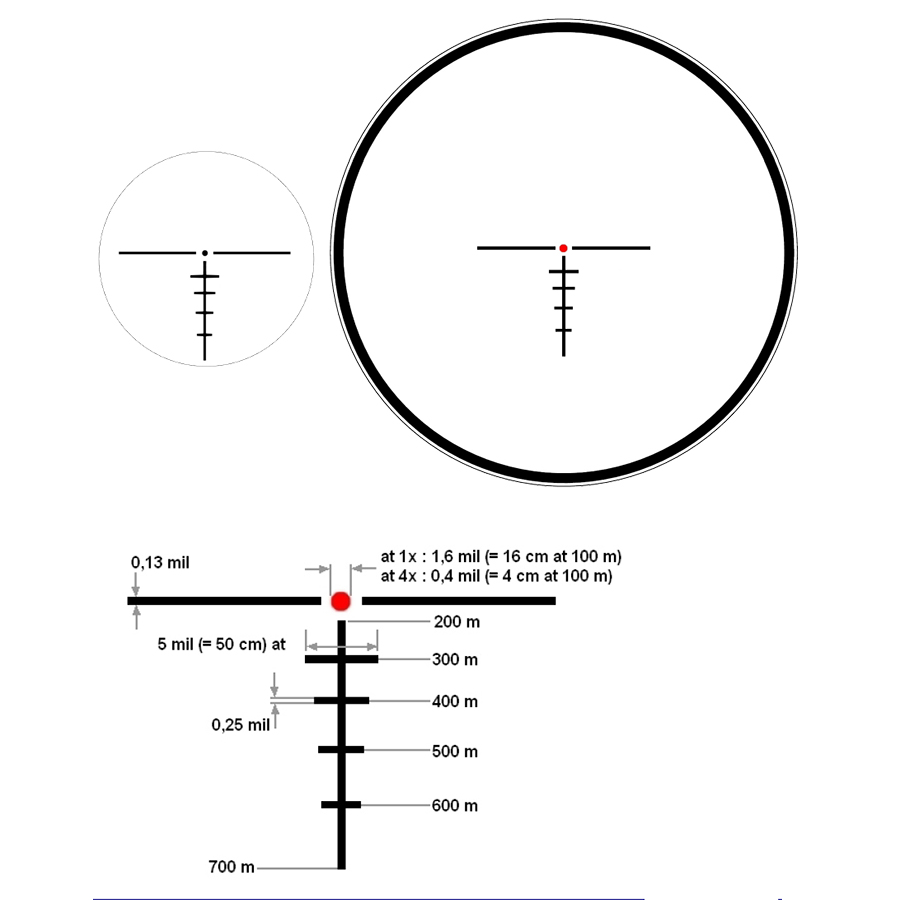 0,13 mil

at 1x : 1,6 mil (= 16 cm at 100 m)
at 4x : 0,4 mil (= 4 cm at 100 m)

200 m

5 mil (= 50 cm) at

300 m

400 m

0,25 mil

500 m

600 m

700 m